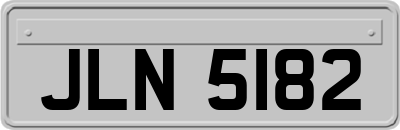 JLN 5182